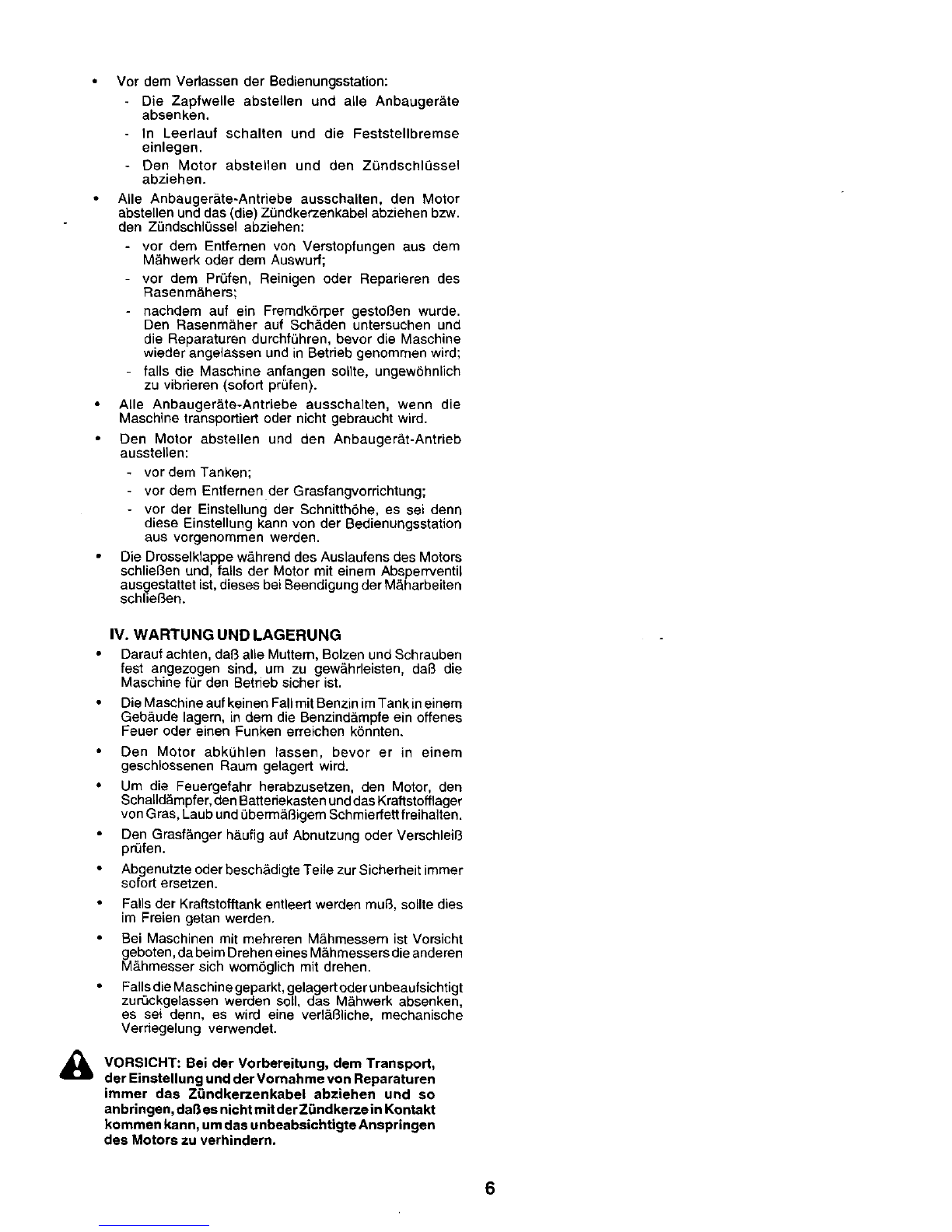 • Vor dem Verlassen der Bedienungsstation:
- Die Zapfwelle abstellen und alle Anbaugeräte absenken.
- In Leerlauf schalten und die Feststellbremse einlegen.
- Den Motor abstellen und den Zündschlüssel abziehen.

• Alle Anbaugeräte-Antriebe ausschalten, den Motor abstellen und das (die) Zündkerzenkabel abziehen bzw. den Zündschlüssel abziehen:
- vor dem Entfernen von Verstopfungen aus dem Mähwerk oder dem Auswurf;
- vor dem Prüfen, Reinigen oder Reparieren des Rasenmähers;
- nachdem auf ein Fremdkörper gestoßen wurde. Den Rasenmäher auf Schäden untersuchen und die Reparaturen durchführen, bevor die Maschine wieder angelassen und in Betrieb genommen wird;
- falls die Maschine anfangen sollte, ungewöhnlich zu vibrieren (sofort prüfen).

• Alle Anbaugeräte-Antriebe ausschalten, wenn die Maschine transportiert oder nicht gebraucht wird.

• Den Motor abstellen und den Anbaugerät-Antrieb ausstellen:
- vor dem Tanken;
- vor dem Entfernen der Grasfangvorrichtung;
- vor der Einstellung der Schnitthöhe, es sei denn diese Einstellung kann von der Bedienungsstation aus vorgenommen werden.

• Die Drosselklappe während des Auslaufens des Motors schließen und, falls der Motor mit einem Absperrventil ausgestattet ist, dieses bei Beendigung der Mäharbeiten schließen.

IV. WARTUNG UND LAGERUNG

• Darauf achten, daß alle Muttern, Bolzen und Schrauben fest angezogen sind, um zu gewährleisten, daß die Maschine für den Betrieb sicher ist.

• Die Maschine auf keinen Fall mit Benzin im Tank in einem Gebäude lagern, in dem die Benzindämpfe ein offenes Feuer oder einen Funken erreichen könnten.

• Den Motor abkühlen lassen, bevor er in einem geschlossenen Raum gelagert wird.

• Um die Feuergefahr herabzusetzen, den Motor, den Schalldämpfer, den Batteriekasten und das Kraftstofflager von Gras, Laub und übermäßigem Schmierfett freihalten.

• Den Grasfänger häufig auf Abnutzung oder Verschleiß prüfen.

• Abgenutzte oder beschädigte Teile zur Sicherheit immer sofort ersetzen.

• Falls der Kraftstofftank entleert werden muß, sollte dies im Freien getan werden.

• Bei Maschinen mit mehreren Mähmessern ist Vorsicht geboten, da beim Drehen eines Mähmessers die anderen Mähmesser sich womöglich mit drehen.

• Falls die Maschine geparkt, gelagert oder unbeaufsichtigt zurückgelassen werden soll, das Mähwerk absenken, es sei denn, es wird eine verläßliche, mechanische Verriegelung verwendet.

VORSICHT: Bei der Vorbereitung, dem Transport, der Einstellung und der Vornahme von Reparaturen immer das Zündkerzenkabel abziehen und so anbringen, daß es nicht mit der Zündkerze in Kontakt kommen kann, um das unbeabsichtigte Anspringen des Motors zu verhindern.

6